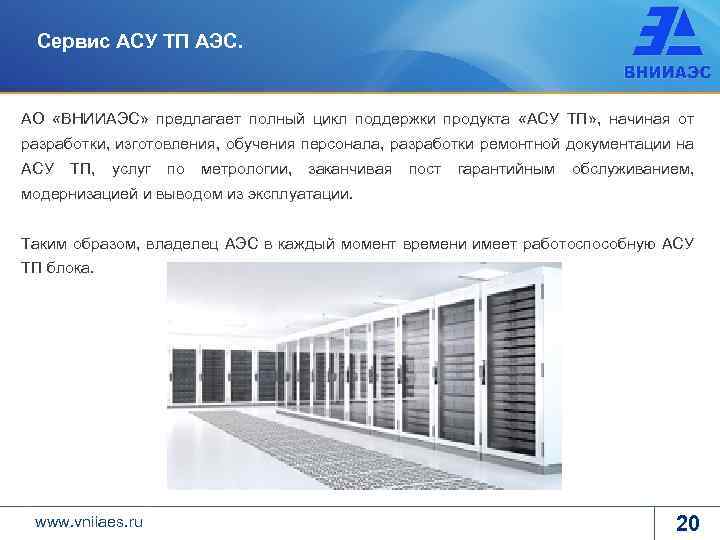 Сервис АСУ ТП АЭС.

ВНИИАЭС

АО «ВНИИАЭС» предлагает полный цикл поддержки продукта «АСУ ТП», начиная от разработки, изготовления, обучения персонала, разработки ремонтной документации на АСУ ТП, услуг по метрологии, заканчивая пост гарантийным обслуживанием, модернизацией и выводом из эксплуатации.

Таким образом, владелец АЭС в каждый момент времени имеет работоспособную АСУ ТП блока.

www.vniiaes.ru

20